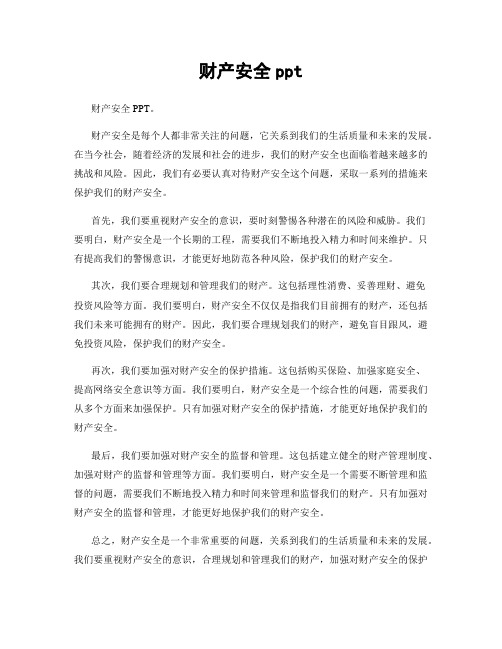 财产安全 ppt

财产安全 PPT。

财产安全是每个人都非常关注的问题，它关系到我们的生活质量和未来的发展。在当今社会，随着经济的发展和社会的进步，我们的财产安全也面临着越来越多的挑战和风险。因此，我们有必要认真对待财产安全这个问题，采取一系列的措施来保护我们的财产安全。

首先，我们要重视财产安全的意识，要时刻警惕各种潜在的风险和威胁。我们要明白，财产安全是一个长期的工程，需要我们不断地投入精力和时间来维护。只有提高我们的警惕意识，才能更好地防范各种风险，保护我们的财产安全。

其次，我们要合理规划和管理我们的财产。这包括理性消费、妥善理财、避免投资风险等方面。我们要明白，财产安全不仅仅是指我们目前拥有的财产，还包括我们未来可能拥有的财产。因此，我们要合理规划我们的财产，避免盲目跟风，避免投资风险，保护我们的财产安全。

再次，我们要加强对财产安全的保护措施。这包括购买保险、加强家庭安全、提高网络安全意识等方面。我们要明白，财产安全是一个综合性的问题，需要我们从多个方面来加强保护。只有加强对财产安全的保护措施，才能更好地保护我们的财产安全。

最后，我们要加强对财产安全的监督和管理。这包括建立健全的财产管理制度、加强对财产的监督和管理等方面。我们要明白，财产安全是一个需要不断管理和监督的问题，需要我们不断地投入精力和时间来管理和监督我们的财产。只有加强对财产安全的监督和管理，才能更好地保护我们的财产安全。

总之，财产安全是一个非常重要的问题，关系到我们的生活质量和未来的发展。我们要重视财产安全的意识，合理规划和管理我们的财产，加强对财产安全的保护